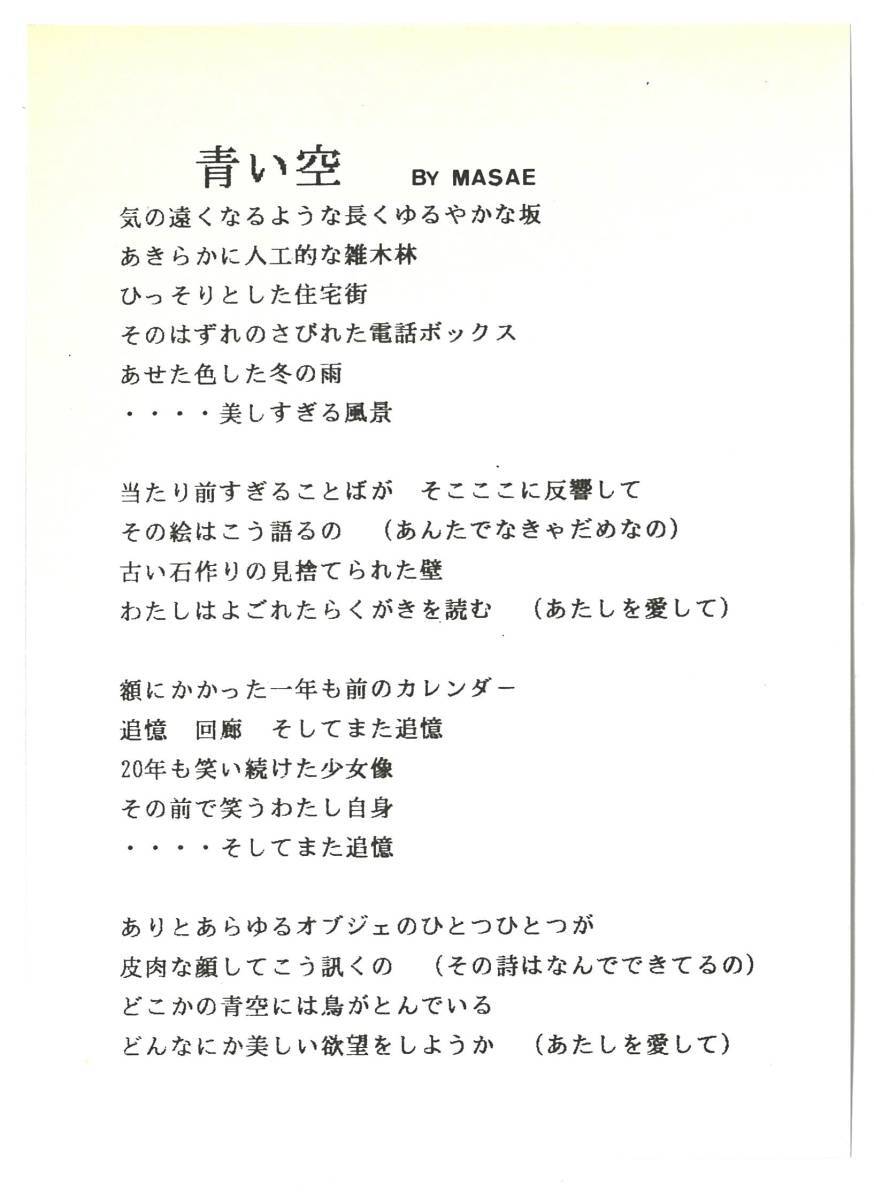 青い空　BY MASAE

気の遠くなるような長くゆるやかな坂
あきらかに人工的な雑木林
ひっそりとした住宅街
そのはずれのさびれた電話ボックス
あせた色した冬の雨
・・・・美しすぎる風景

当たり前すぎることばが　そこここに反響して
その絵はこう語るの　（あんたでなきゃだめなの）
古い石作りの見捨てられた壁
わたしはよごれたらくがきを読む　（あたしを愛して）

額にかかった一年も前のカレンダー
追憶　回廊　そしてまた追憶
20年も笑い続けた少女像
その前で笑うわたし自身
・・・・そしてまた追憶

ありとあらゆるオブジェのひとつひとつが
皮肉な顔してこう訊くの　（その詩はなんでできてるの）
どこかの青空には鳥がとんでいる
どんなにか美しい欲望をしようか　（あたしを愛して）